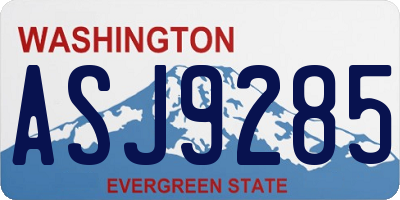 WASHINGTON

ASJ9285

EVERGREEN STATE